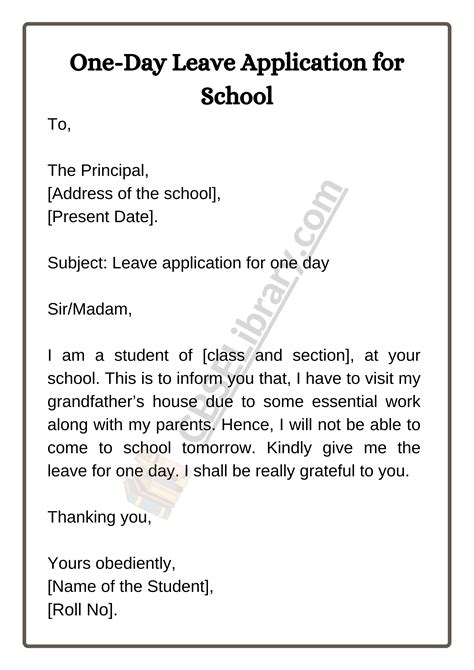 One-Day Leave Application for School

To,

The Principal,
[Address of the school],
[Present Date].

Subject: Leave application for one day

Sir/Madam,

I am a student of [class and section], at your school. This is to inform you that, I have to visit my grandfather's house due to some essential work along with my parents. Hence, I will not be able to come to school tomorrow. Kindly give me the leave for one day. I shall be really grateful to you.

Thanking you,

Yours obediently,
[Name of the Student],
[Roll No].

CBSELibrary.com